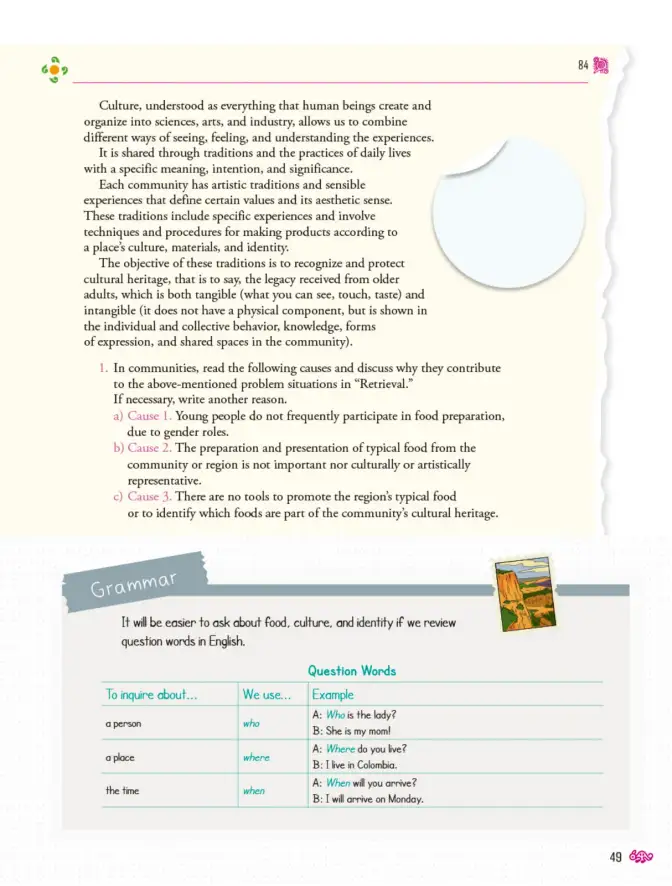 84

Culture, understood as everything that human beings create and organize into sciences, arts, and industry, allows us to combine different ways of seeing, feeling, and understanding the experiences.

It is shared through traditions and the practices of daily lives with a specific meaning, intention, and significance.

Each community has artistic traditions and sensible experiences that define certain values and its aesthetic sense. These traditions include specific experiences and involve techniques and procedures for making products according to a place's culture, materials, and identity.

The objective of these traditions is to recognize and protect cultural heritage, that is to say, the legacy received from older adults, which is both tangible (what you can see, touch, taste) and intangible (it does not have a physical component, but is shown in the individual and collective behavior, knowledge, forms of expression, and shared spaces in the community).

1. In communities, read the following causes and discuss why they contribute to the above-mentioned problem situations in "Retrieval." If necessary, write another reason.
a) Cause 1. Young people do not frequently participate in food preparation, due to gender roles.
b) Cause 2. The preparation and presentation of typical food from the community or region is not important nor culturally or artistically representative.
c) Cause 3. There are no tools to promote the region's typical food or to identify which foods are part of the community's cultural heritage.

Grammar

It will be easier to ask about food, culture, and identity if we review question words in English.

Question Words

| To inquire about... | We use... | Example |
|---|---|---|
| a person | who | A: Who is the lady? B: She is my mom! |
| a place | where | A: Where do you live? B: I live in Colombia. |
| the time | when | A: When will you arrive? B: I will arrive on Monday. |

49